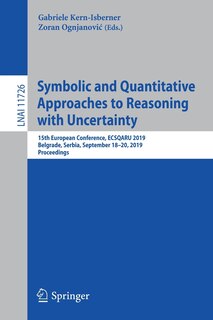 Gabriele Kern-Isberner
Zoran Ognjanović (Eds.)

LNAI 11726

Symbolic and Quantitative Approaches to Reasoning with Uncertainty

15th European Conference, ECSQARU 2019
Belgrade, Serbia, September 18–20, 2019
Proceedings

Springer